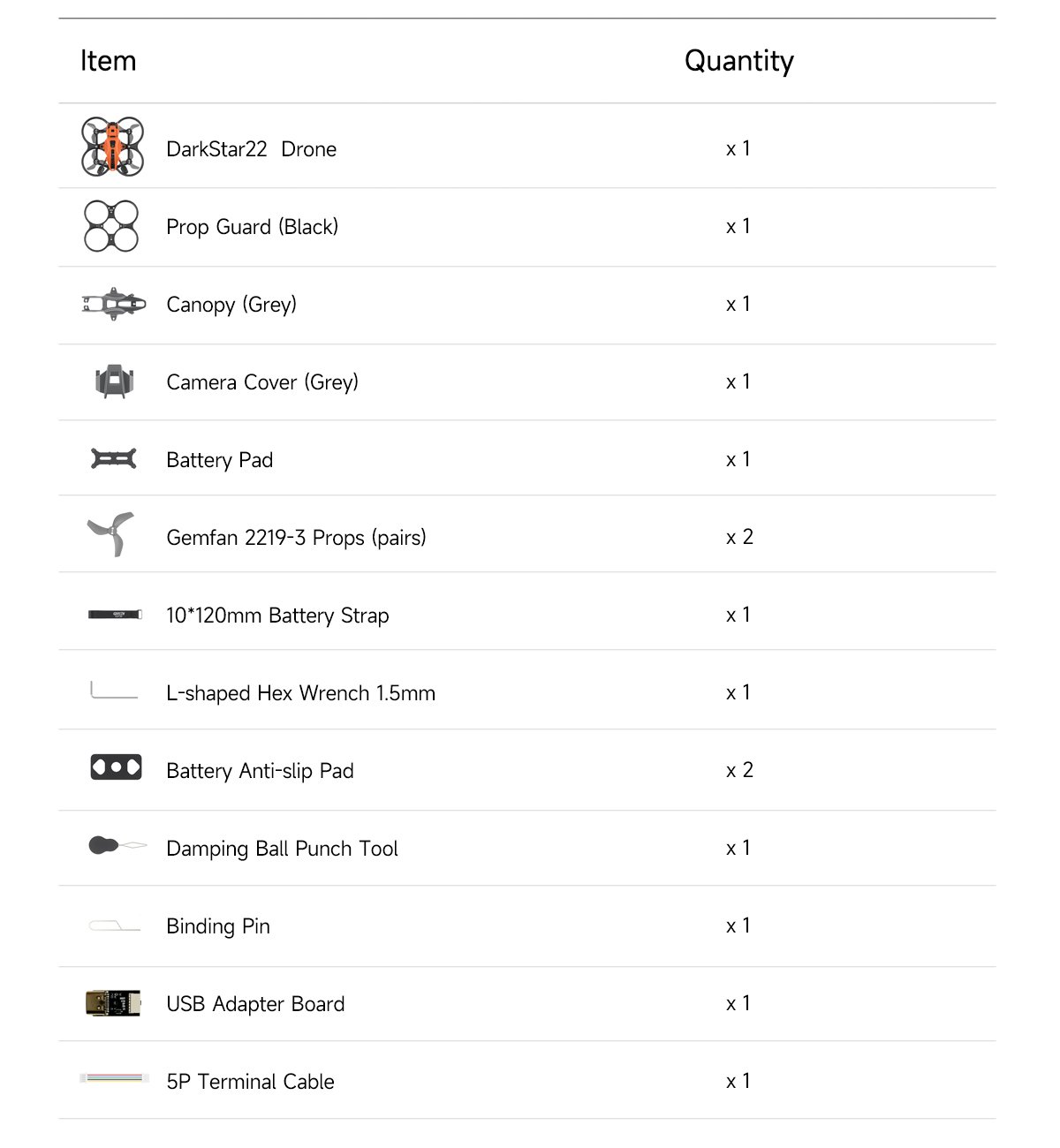 | Item | Quantity |
|---|---|
| DarkStar22 Drone | x 1 |
| Prop Guard (Black) | x 1 |
| Canopy (Grey) | x 1 |
| Camera Cover (Grey) | x 1 |
| Battery Pad | x 1 |
| Gemfan 2219-3 Props (pairs) | x 2 |
| 10*120mm Battery Strap | x 1 |
| L-shaped Hex Wrench 1.5mm | x 1 |
| Battery Anti-slip Pad | x 2 |
| Damping Ball Punch Tool | x 1 |
| Binding Pin | x 1 |
| USB Adapter Board | x 1 |
| 5P Terminal Cable | x 1 |